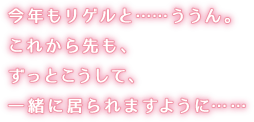 今年もリゲルと……ううん。
これから先も、
ずっとこうして、
一緒に居られますように……